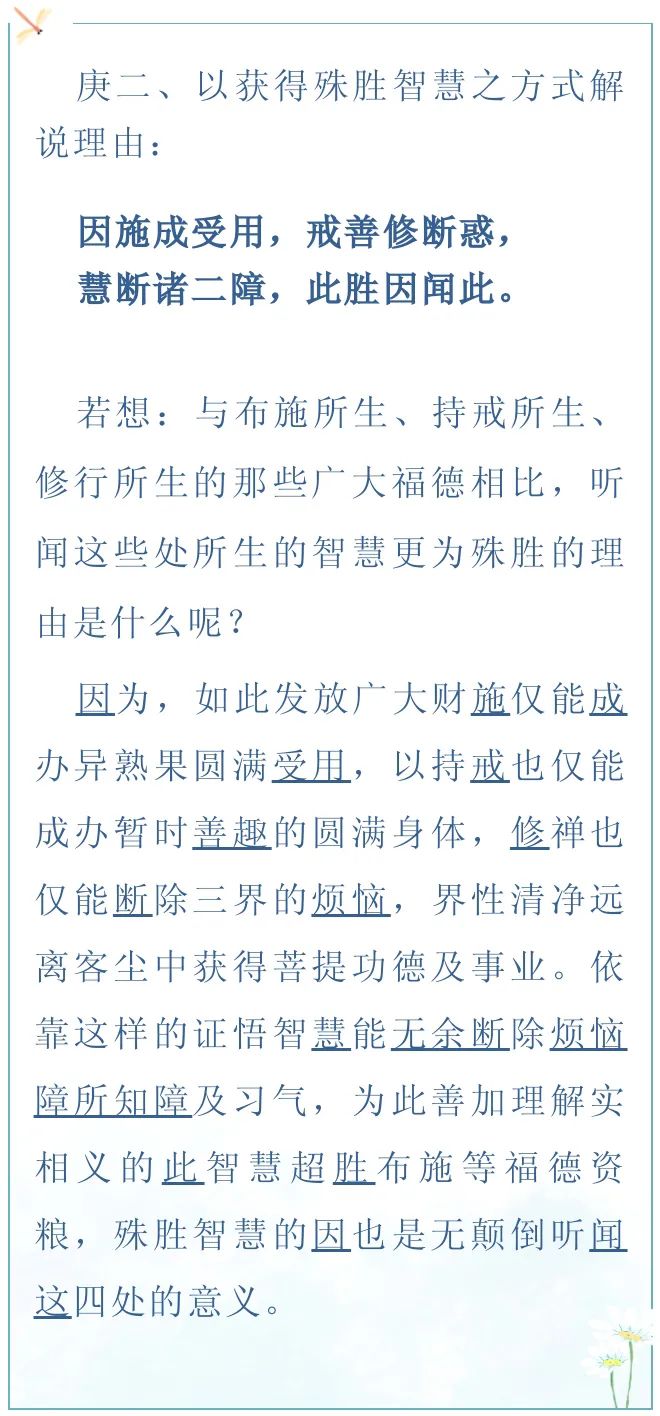 庚二、以获得殊胜智慧之方式解说理由：

因施成受用，戒善修断惑，
慧断诸二障，此胜因闻此。

若想：与布施所生、持戒所生、修行所生的那些广大福德相比，听闻这些处所生的智慧更为殊胜的理由是什么呢？

因为，如此发放广大财施仅能成办异熟果圆满受用，以持戒也仅能成办暂时善趣的圆满身体，修禅也仅能断除三界的烦恼，界性清净远离客尘中获得菩提功德及事业。依靠这样的证悟智慧能无余断除烦恼障所知障及习气，为此善加理解实相义的此智慧超胜布施等福德资粮，殊胜智慧的因也是无颠倒听闻这四处的意义。